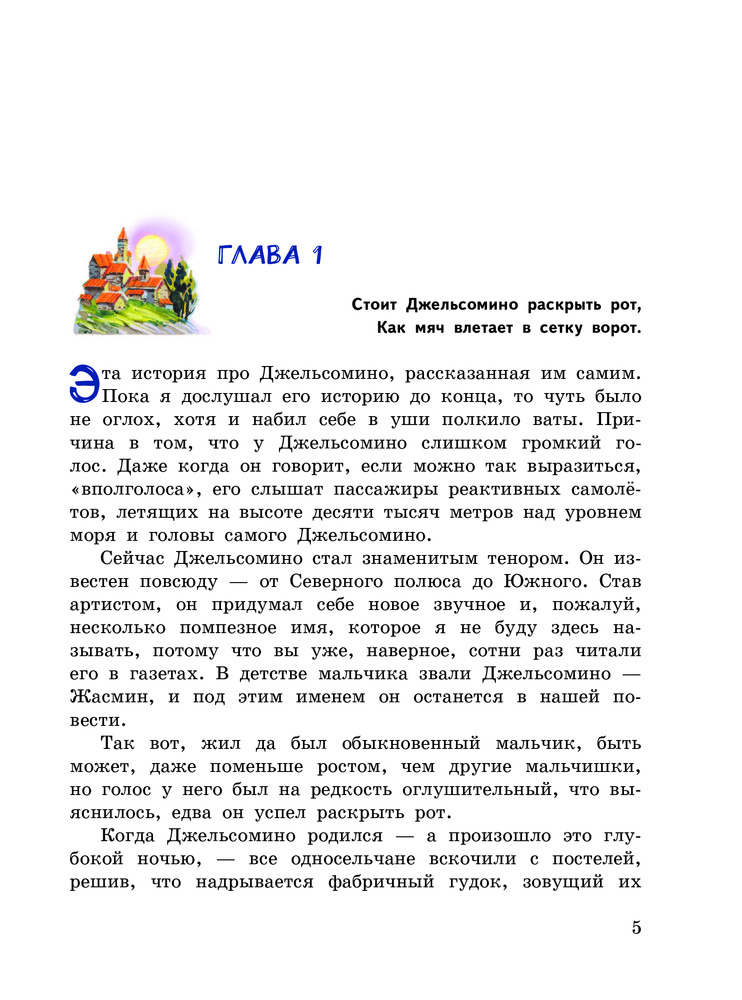 ГЛАВА 1

Стоит Джельсомино раскрыть рот,
Как мяч влетает в сетку ворот.

Эта история про Джельсомино, рассказанная им самим. Пока я дослушал его историю до конца, то чуть было не оглох, хотя и набил себе в уши полкило ваты. Причина в том, что у Джельсомино слишком громкий голос. Даже когда он говорит, если можно так выразиться, «вполголоса», его слышат пассажиры реактивных самолётов, летящих на высоте десяти тысяч метров над уровнем моря и головы самого Джельсомино.

Сейчас Джельсомино стал знаменитым тенором. Он известен повсюду — от Северного полюса до Южного. Став артистом, он придумал себе новое звучное и, пожалуй, несколько помпезное имя, которое я не буду здесь называть, потому что вы уже, наверное, сотни раз читали его в газетах. В детстве мальчика звали Джельсомино — Жасмин, и под этим именем он останется в нашей повести.

Так вот, жил да был обыкновенный мальчик, быть может, даже поменьше ростом, чем другие мальчишки, но голос у него был на редкость оглушительный, что выяснилось, едва он успел раскрыть рот.

Когда Джельсомино родился — а произошло это глубокой ночью, — все односельчане вскочили с постелей, решив, что надрывается фабричный гудок, зовущий их

5